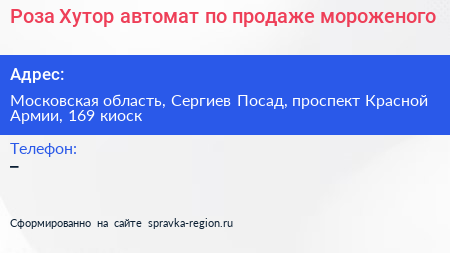 Роза Хутор автомат по продаже мороженого

Адрес:

Московская область, Сергиев Посад, проспект Красной Армии, 169 киоск

Телефон:

–

Сформированно на сайте spravka-region.ru